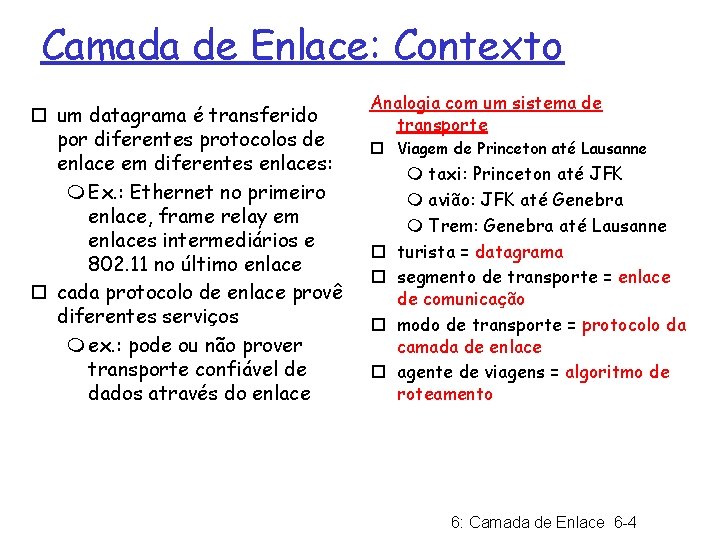 Camada de Enlace: Contexto

um datagrama é transferido por diferentes protocolos de enlace em diferentes enlaces:

Ex.: Ethernet no primeiro enlace, frame relay em enlaces intermediários e 802.11 no último enlace

cada protocolo de enlace provê diferentes serviços

ex.: pode ou não prover transporte confiável de dados através do enlace

Analogia com um sistema de transporte

Viagem de Princeton até Lausanne

taxi: Princeton até JFK

avião: JFK até Genebra

Trem: Genebra até Lausanne

turista = datagrama

segmento de transporte = enlace de comunicação

modo de transporte = protocolo da camada de enlace

agente de viagens = algoritmo de roteamento

6: Camada de Enlace 6-4